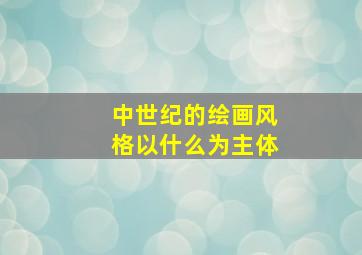 中世纪的绘画风格以什么为主体